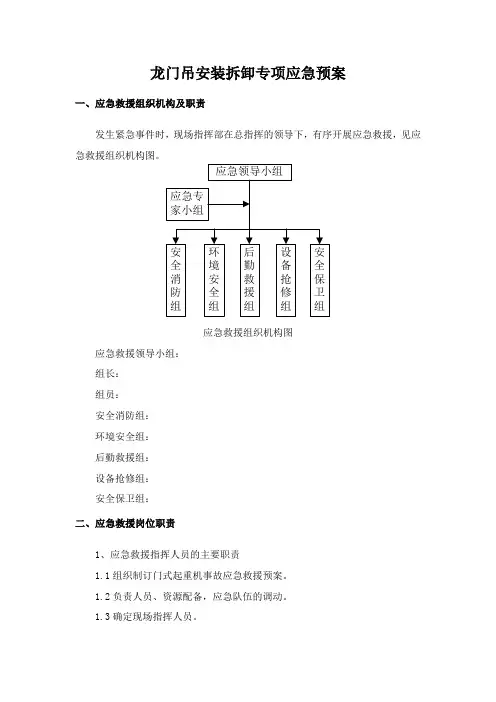 龙门吊安装拆卸专项应急预案

一、应急救援组织机构及职责

发生紧急事件时，现场指挥部在总指挥的领导下，有序开展应急救援，见应急救援组织机构图。

应急领导小组

应急专家小组

安全消防组

环境安全组

后勤救援组

设备抢修组

安全保卫组

应急救援组织机构图

应急救援领导小组：

组长：

组员：

安全消防组：

环境安全组：

后勤救援组：

设备抢修组：

安全保卫组：

二、应急救援岗位职责

1、应急救援指挥人员的主要职责

1.1 组织制订门式起重机事故应急救援预案。

1.2 负责人员、资源配备，应急队伍的调动。

1.3 确定现场指挥人员。